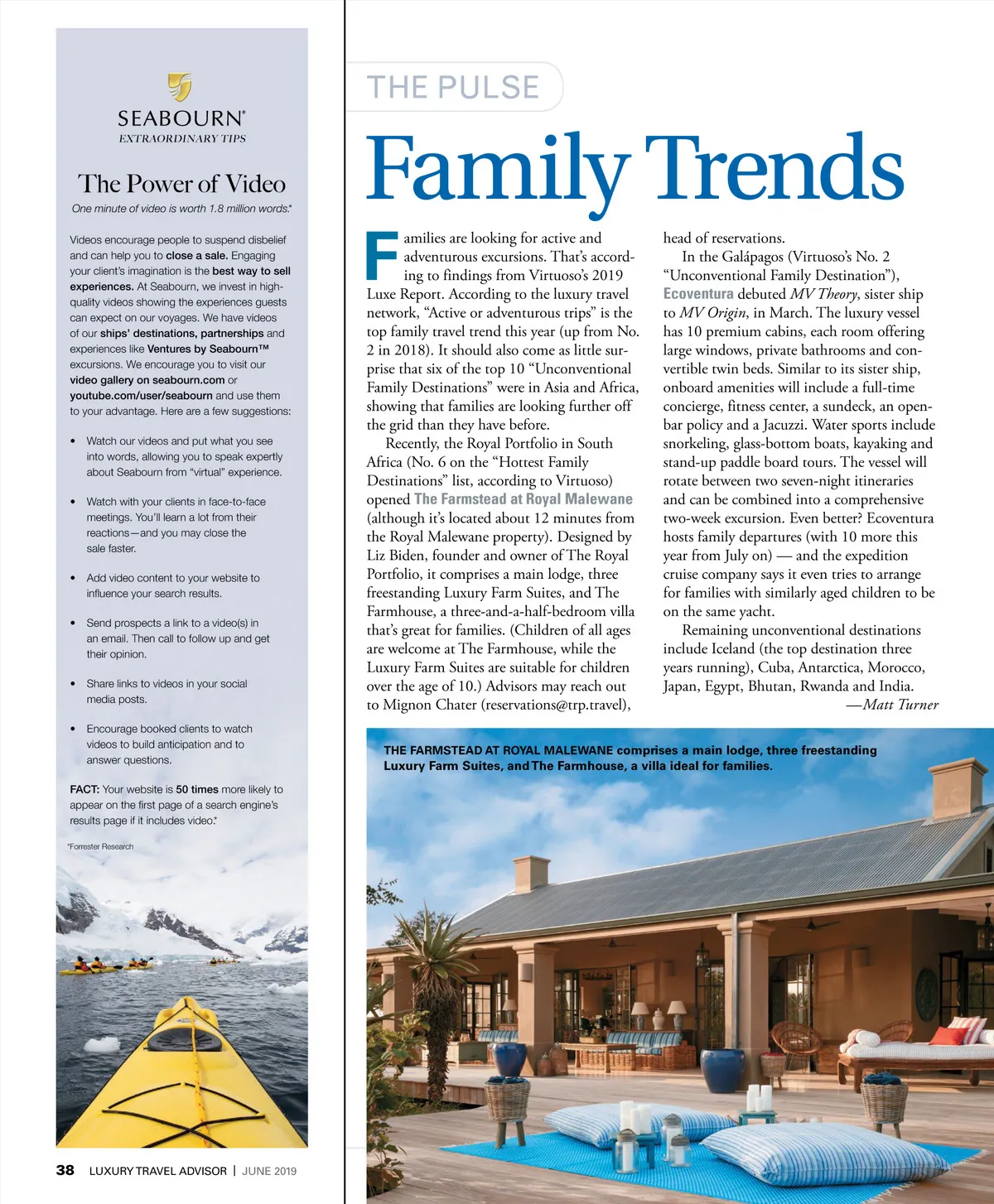 SEABOURN®
EXTRAORDINARY TIPS

The Power of Video

One minute of video is worth 1.8 million words.*

Videos encourage people to suspend disbelief and can help you to close a sale. Engaging your client's imagination is the best way to sell experiences. At Seabourn, we invest in high-quality videos showing the experiences guests can expect on our voyages. We have videos of our ships' destinations, partnerships and experiences like Ventures by Seabourn™ excursions. We encourage you to visit our video gallery on seabourn.com or youtube.com/user/seabourn and use them to your advantage. Here are a few suggestions:

• Watch our videos and put what you see into words, allowing you to speak expertly about Seabourn from "virtual" experience.

• Watch with your clients in face-to-face meetings. You'll learn a lot from their reactions—and you may close the sale faster.

• Add video content to your website to influence your search results.

• Send prospects a link to a video(s) in an email. Then call to follow up and get their opinion.

• Share links to videos in your social media posts.

• Encourage booked clients to watch videos to build anticipation and to answer questions.

FACT: Your website is 50 times more likely to appear on the first page of a search engine's results page if it includes video.*

*Forrester Research

38 LUXURY TRAVEL ADVISOR | JUNE 2019

THE PULSE

Family Trends

Families are looking for active and adventurous excursions. That's according to findings from Virtuoso's 2019 Luxe Report. According to the luxury travel network, "Active or adventurous trips" is the top family travel trend this year (up from No. 2 in 2018). It should also come as little surprise that six of the top 10 "Unconventional Family Destinations" were in Asia and Africa, showing that families are looking further off the grid than they have before.

Recently, the Royal Portfolio in South Africa (No. 6 on the "Hottest Family Destinations" list, according to Virtuoso) opened The Farmstead at Royal Malewane (although it's located about 12 minutes from the Royal Malewane property). Designed by Liz Biden, founder and owner of The Royal Portfolio, it comprises a main lodge, three freestanding Luxury Farm Suites, and The Farmhouse, a three-and-a-half-bedroom villa that's great for families. (Children of all ages are welcome at The Farmhouse, while the Luxury Farm Suites are suitable for children over the age of 10.) Advisors may reach out to Mignon Chater (reservations@trp.travel), head of reservations.

In the Galápagos (Virtuoso's No. 2 "Unconventional Family Destination"), Ecoventura debuted MV Theory, sister ship to MV Origin, in March. The luxury vessel has 10 premium cabins, each room offering large windows, private bathrooms and convertible twin beds. Similar to its sister ship, onboard amenities will include a full-time concierge, fitness center, a sundeck, an open-bar policy and a Jacuzzi. Water sports include snorkeling, glass-bottom boats, kayaking and stand-up paddle board tours. The vessel will rotate between two seven-night itineraries and can be combined into a comprehensive two-week excursion. Even better? Ecoventura hosts family departures (with 10 more this year from July on) — and the expedition cruise company says it even tries to arrange for families with similarly aged children to be on the same yacht.

Remaining unconventional destinations include Iceland (the top destination three years running), Cuba, Antarctica, Morocco, Japan, Egypt, Bhutan, Rwanda and India.
—Matt Turner

THE FARMSTEAD AT ROYAL MALEWANE comprises a main lodge, three freestanding Luxury Farm Suites, and The Farmhouse, a villa ideal for families.